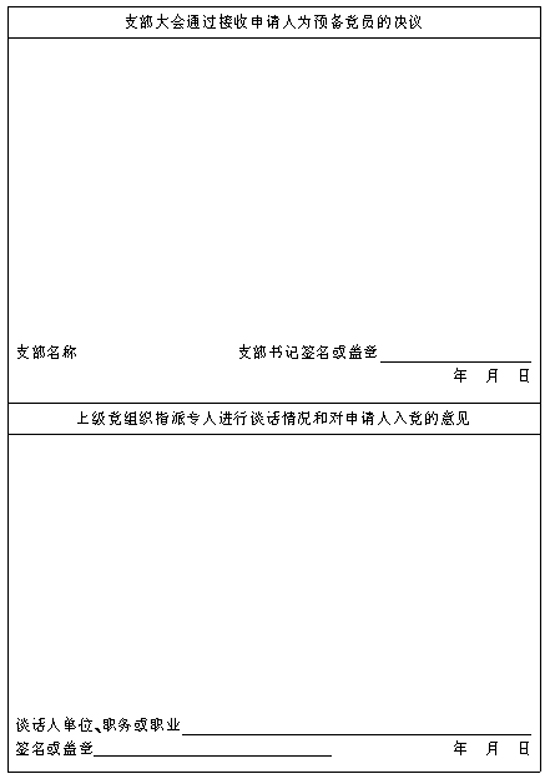 支部大会通过接收申请人为预备党员的决议

支部名称 支部书记签名或盖章

年 月 日

上级党组织指派专人进行谈话情况和对申请人入党的意见

谈话人单位、职务或职业

签名或盖章 年 月 日